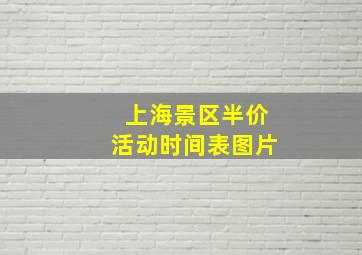 上海景区半价
活动时间表图片